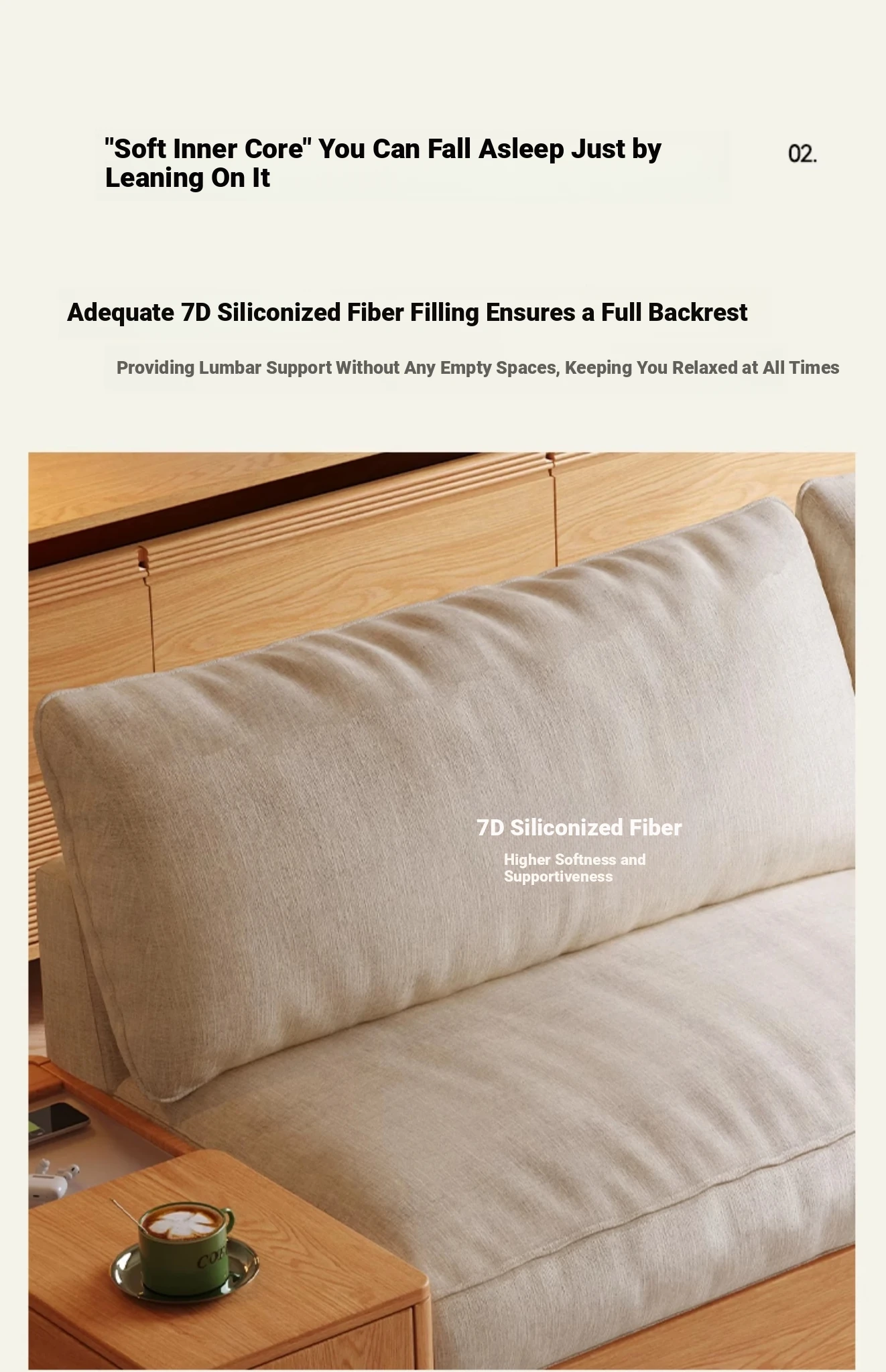 "Soft Inner Core" You Can Fall Asleep Just by Leaning On It

02.

Adequate 7D Siliconized Fiber Filling Ensures a Full Backrest

Providing Lumbar Support Without Any Empty Spaces, Keeping You Relaxed at All Times

7D Siliconized Fiber

Higher Softness and Supportiveness